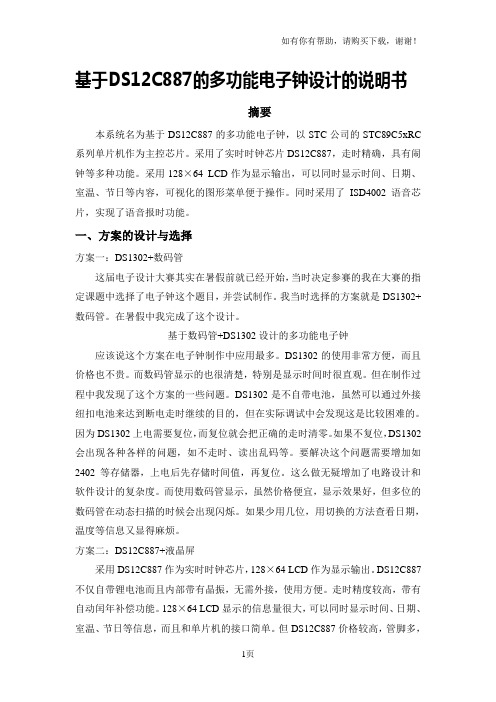 如有你有帮助，请购买下载，谢谢！

基于DS12C887的多功能电子钟设计的说明书

摘要

本系统名为基于 DS12C887 的多功能电子钟，以 STC 公司的 STC89C5xRC 系列单片机作为主控芯片。采用了实时时钟芯片 DS12C887，走时精确，具有闹钟等多种功能。采用 128×64 LCD 作为显示输出，可以同时显示时间、日期、室温、节日等内容，可视化的图形菜单便于操作。同时采用了 ISD4002 语音芯片，实现了语音报时功能。

一、方案的设计与选择

方案一：DS1302+数码管

这届电子设计大赛其实在暑假前就已经开始，当时决定参赛的我在大赛的指定课题中选择了电子钟这个题目，并尝试制作。我当时选择的方案就是 DS1302+数码管。在暑假中我完成了这个设计。

基于数码管+DS1302 设计的多功能电子钟

应该说这个方案在电子钟制作中应用最多。DS1302 的使用非常方便，而且价格也不贵。而数码管显示的也很清楚，特别是显示时间时很直观。但在制作过程中我发现了这个方案的一些问题。DS1302 是不自带电池，虽然可以通过外接纽扣电池来达到断电走时继续的目的，但在实际调试中会发现这是比较困难的。因为 DS1302 上电需要复位，而复位就会把正确的走时清零。如果不复位，DS1302 会出现各种各样的问题，如不走时、读出乱码等。要解决这个问题需要增加如 2402 等存储器，上电后先存储时间值，再复位。这么做无疑增加了电路设计和软件设计的复杂度。而使用数码管显示，虽然价格便宜，显示效果好，但多位的数码管在动态扫描的时候会出现闪烁。如果少用几位，用切换的方法查看日期，温度等信息又显得麻烦。

方案二：DS12C887+液晶屏

采用 DS12C887 作为实时时钟芯片，128×64 LCD 作为显示输出。DS12C887 不仅自带锂电池而且内部带有晶振，无需外接，使用方便。走时精度较高，带有自动闰年补偿功能。128×64 LCD 显示的信息量很大，可以同时显示时间、日期、室温、节日等信息，而且和单片机的接口简单。但 DS12C887 价格较高，管脚多，

1页